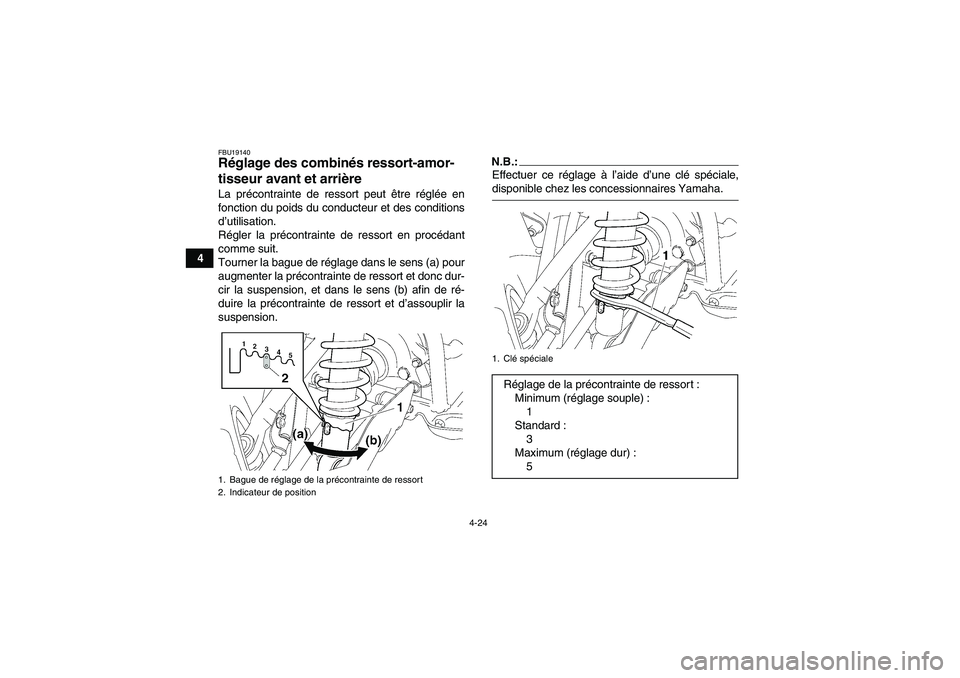 4

FBU19140

Réglage des combinés ressort-amortisseur avant et arrière

La précontrainte de ressort peut être réglée en fonction du poids du conducteur et des conditions d'utilisation.
Régler la précontrainte de ressort en procédant comme suit.
Tourner la bague de réglage dans le sens (a) pour augmenter la précontrainte de ressort et donc durcir la suspension, et dans le sens (b) afin de réduire la précontrainte de ressort et d'assouplir la suspension.

1 2 3 4 5
2
1
(a)
(b)

1. Bague de réglage de la précontrainte de ressort
2. Indicateur de position

N.B.:

Effectuer ce réglage à l'aide d'une clé spéciale, disponible chez les concessionnaires Yamaha.

1

1. Clé spéciale

Réglage de la précontrainte de ressort :
Minimum (réglage souple) :
1
Standard :
3
Maximum (réglage dur) :
5

4-24

carmanualsonline.info